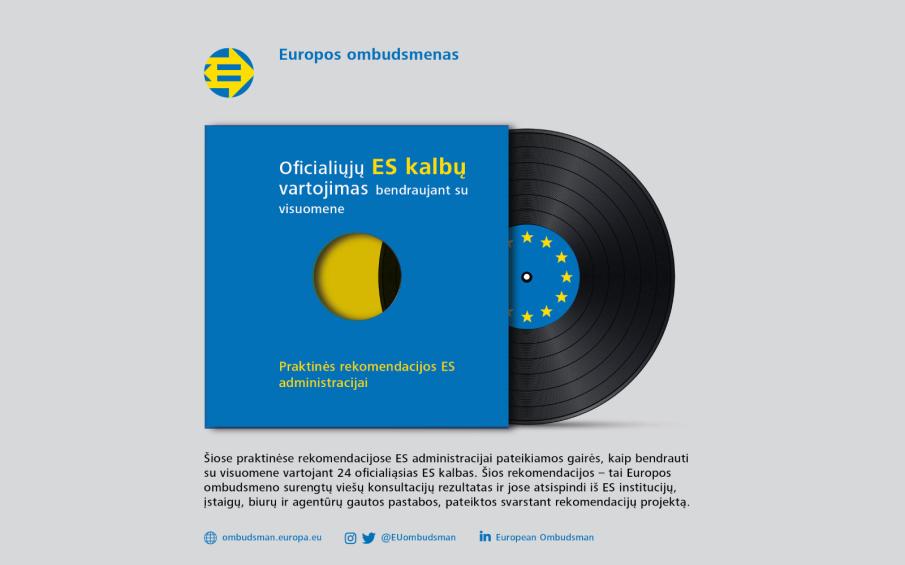 Europos ombudsmenas

Oficialiųjų ES kalbų vartojimas bendraujant su visuomene

Praktinės rekomendacijos ES administracijai

Šiose praktinėse rekomendacijose ES administracijai pateikiamos gairės, kaip bendrauti su visuomene vartojant 24 oficialiąsias ES kalbas. Šios rekomendacijos – tai Europos ombudsmeno surengtų viešų konsultacijų rezultatas ir jose atsispindi iš ES institucijų, įstaigų, biurų ir agentūrų gautos pastabos, pateiktos svarstant rekomendacijų projektą.

ombudsman.europa.eu @EUombudsman European Ombudsman